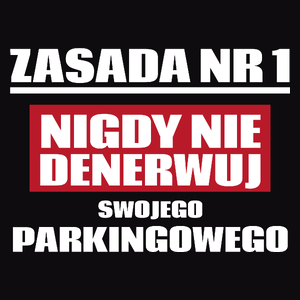 ZASADA NR 1

NIGDY NIE DENERWUJ

SWOJEGO

PARKINGOWEGO